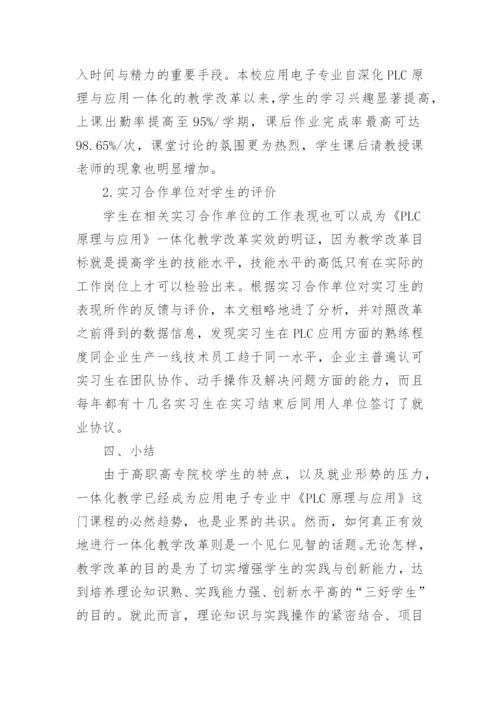 入时间与精力的重要手段。本校应用电子专业自深化PLC原理与应用一体化的教学改革以来，学生的学习兴趣显著提高，上课出勤率提高至95%/学期，课后作业完成率最高可达98.65%/次，课堂讨论的氛围更为热烈，学生课后请教授课老师的现象也明显增加。

2.实习合作单位对学生的评价

学生在相关实习合作单位的工作表现也可以成为《PLC原理与应用》一体化教学改革实效的明证，因为教学改革目标就是提高学生的技能水平，技能水平的高低只有在实际的工作岗位上才可以检验出来。根据实习合作单位对实习生的表现所作的反馈与评价，本文粗略地进了分析，并对照改革之前得到的数据信息，发现实习生在PLC应用方面的熟练程度同企业生产一线技术员工趋于同一水平，企业主普遍认可实习生在团队协作、动手操作及解决问题方面的能力，而且每年都有十几名实习生在实习结束后同用人单位签订了就业协议。

四、小结

由于高职高专院校学生的特点，以及就业形势的压力，一体化教学已经成为应用电子专业中《PLC原理与应用》这门课程的必然趋势，也是业界的共识。然而，如何真正有效地进行一体化教学改革则是一个见仁见智的话题。无论怎样，教学改革的目的是为了切实增强学生的实践与创新能力，达到培养理论知识熟、实践能力强、创新水平高的“三好学生”的目的。就此而言，理论知识与实践操作的紧密结合、项目